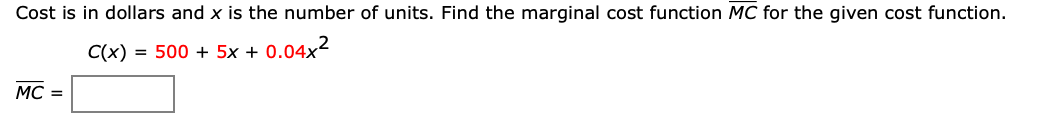 Cost is in dollars and $x$ is the number of units. Find the marginal cost function $\overline{MC}$ for the given cost function.

$C(x) = 500 + 5x + 0.04x^2$

$\overline{MC} =$